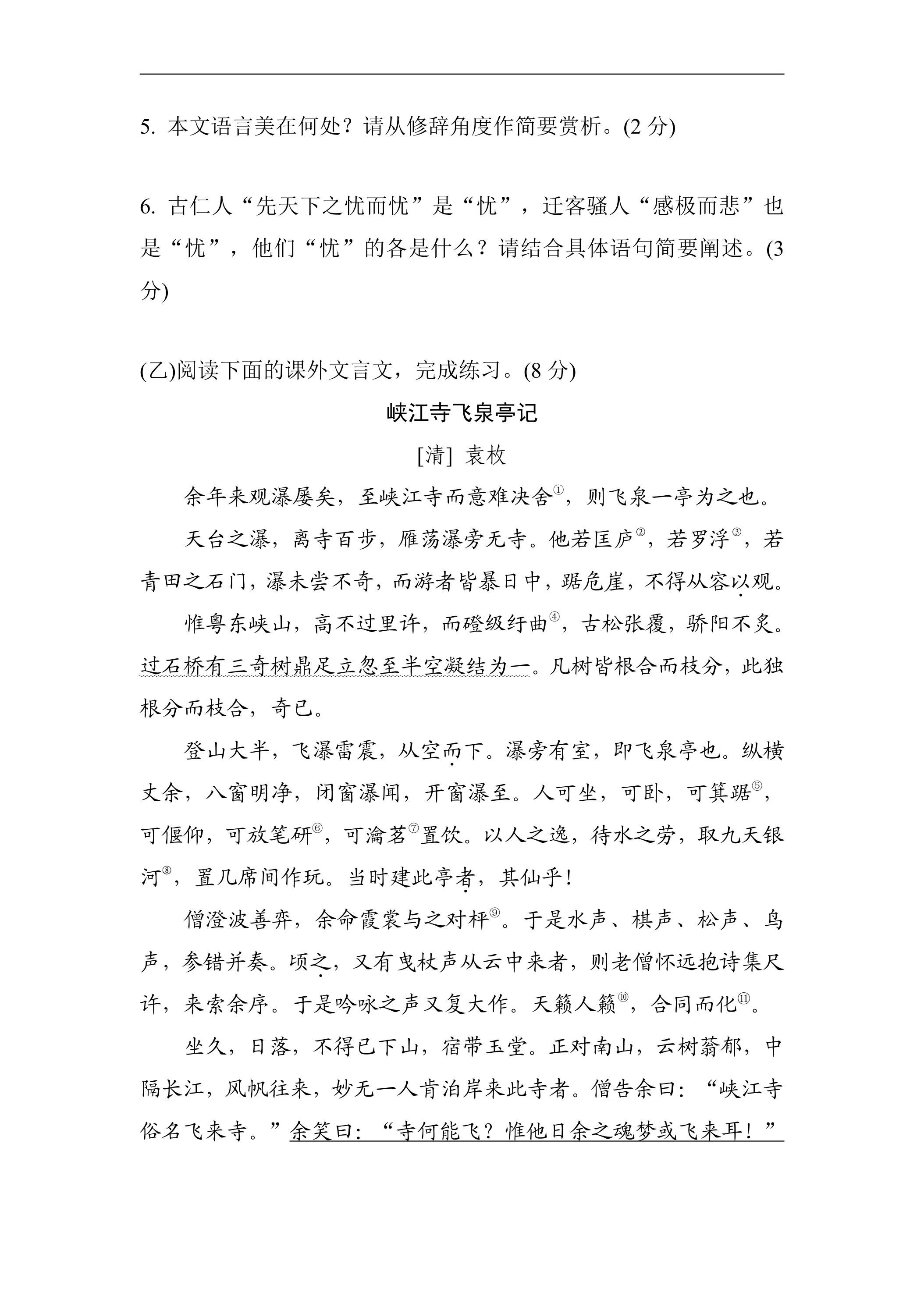 5.本文语言美在何处？请从修辞角度作简要赏析。(2分)

6.古仁人“先天下之忧而忧”是“忧”，迁客骚人“感极而悲”也是“忧”，他们“忧”的各是什么？请结合具体语句简要阐述。(3分)

(乙)阅读下面的课外文言文，完成练习。(8分)

峡江寺飞泉亭记

[清] 袁枚

余年来观瀑屡矣，至峡江寺而意难决舍$^{①}$，则飞泉一亭为之也。

天台之瀑，离寺百步，雁荡瀑旁无寺。他若匡庐$^{②}$，若罗浮$^{③}$，若青田之石门，瀑未尝不奇，而游者皆暴日中，踞危崖，不得从容以观。

惟粤东峡山，高不过里许，而磴级纡曲$^{④}$，古松张覆，骄阳不炙。过石桥有三奇树鼎足立忽至半空凝结为一。凡树皆根合而枝分，此独根分而枝合，奇已。

登山大半，飞瀑雷震，从空而下。瀑旁有室，即飞泉亭也。纵横丈余，八窗明净，闭窗瀑闻，开窗瀑至。人可坐，可卧，可箕踞$^{⑤}$，可偃仰，可放笔研$^{⑥}$，可瀹茗$^{⑦}$置饮。以人之逸，待水之劳，取九天银河$^{⑧}$，置几席间作玩。当时建此亭者，其仙乎！

僧澄波善弈，余命霞裳与之对枰$^{⑨}$。于是水声、棋声、松声、鸟声，参错并奏。顷之，又有曳杖声从云中来者，则老僧怀远抱诗集尺许，来索余序。于是吟咏之声又复大作。天籁人籁$^{⑩}$，合同而化$^{⑪}$。

坐久，日落，不得已下山，宿带玉堂。正对南山，云树蓊郁，中隔长江，风帆往来，妙无一人肯泊岸来此寺者。僧告余曰：“峡江寺俗名飞来寺。”余笑曰：“寺何能飞？惟他日余之魂梦或飞来耳！”